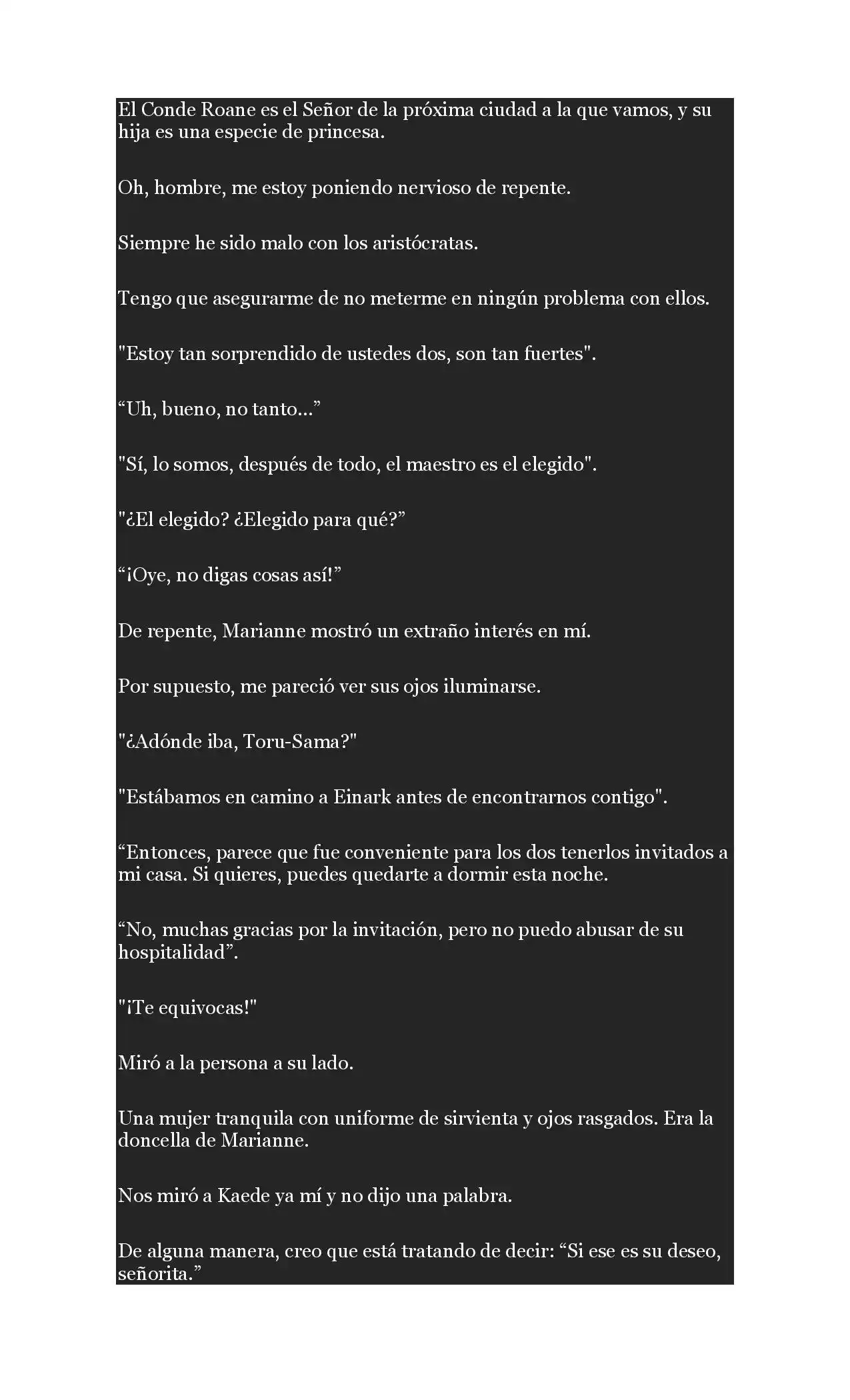 El Conde Roane es el Señor de la próxima ciudad a la que vamos, y su hija es una especie de princesa.

Oh, hombre, me estoy poniendo nervioso de repente.

Siempre he sido malo con los aristócratas.

Tengo que asegurarme de no meterme en ningún problema con ellos.

"Estoy tan sorprendido de ustedes dos, son tan fuertes".

“Uh, bueno, no tanto...”

"Sí, lo somos, después de todo, el maestro es el elegido".

"¿El elegido? ¿Elegido para qué?”

“¡Oye, no digas cosas así!”

De repente, Marianne mostró un extraño interés en mí.

Por supuesto, me pareció ver sus ojos iluminarse.

"¿Adónde iba, Toru-Sama?"

"Estábamos en camino a Einark antes de encontrarnos contigo".

“Entonces, parece que fue conveniente para los dos tenerlos invitados a mi casa. Si quieres, puedes quedarte a dormir esta noche.

“No, muchas gracias por la invitación, pero no puedo abusar de su hospitalidad”.

"¡Te equivocas!"

Miró a la persona a su lado.

Una mujer tranquila con uniforme de sirvienta y ojos rasgados. Era la doncella de Marianne.

Nos miró a Kaede ya mí y no dijo una palabra.

De alguna manera, creo que está tratando de decir: “Si ese es su deseo, señorita.”